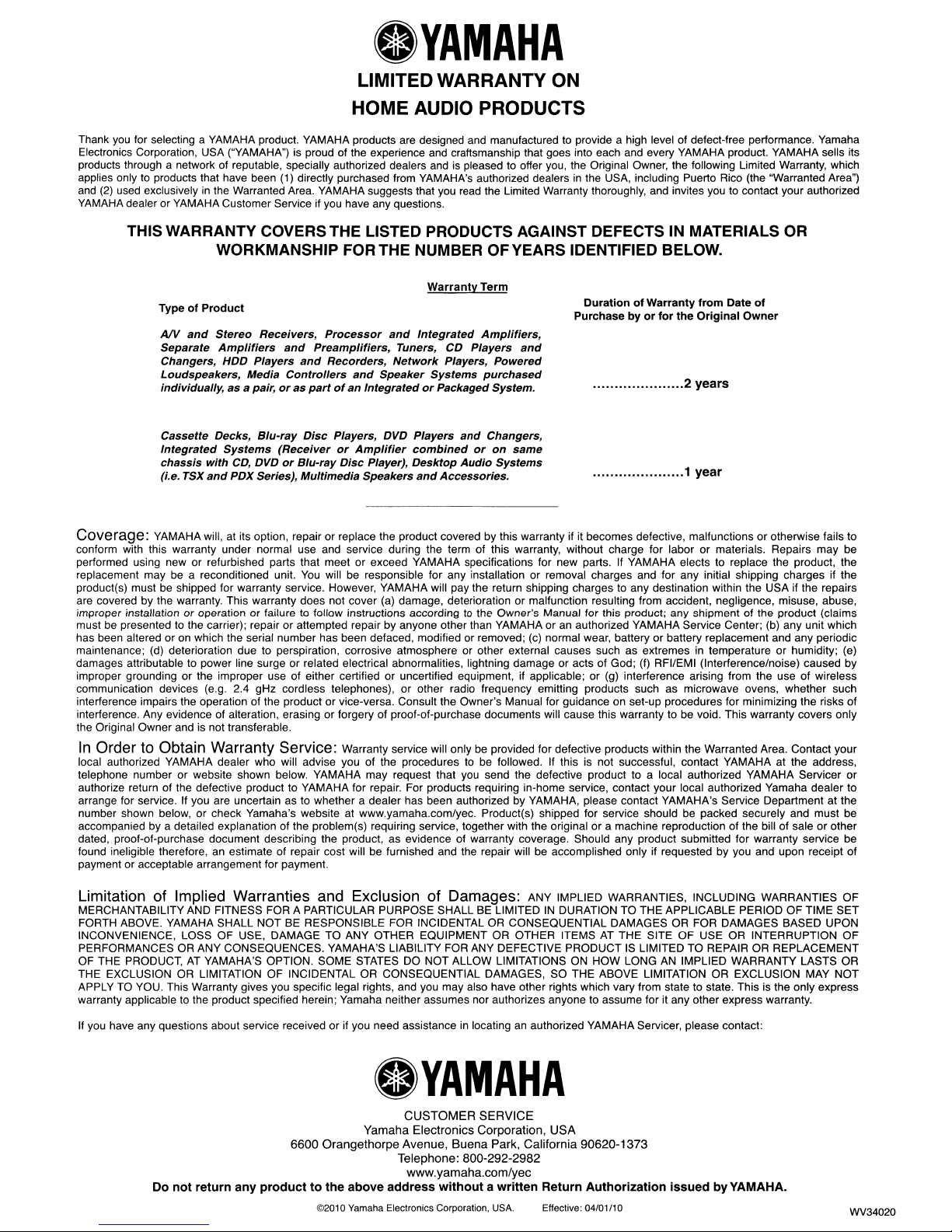 YAMAHA

LIMITED WARRANTY ON
HOME AUDIO PRODUCTS

Thank you for selecting a YAMAHA product. YAMAHA products are designed and manufactured to provide a high level of defect-free performance. Yamaha Electronics Corporation, USA ("YAMAHA") is proud of the experience and craftsmanship that goes into each and every YAMAHA product. YAMAHA sells its products through a network of reputable, specially authorized dealers and is pleased to offer you, the Original Owner, the following Limited Warranty, which applies only to products that have been (1) directly purchased from YAMAHA's authorized dealers in the USA, including Puerto Rico (the "Warranted Area") and (2) used exclusively in the Warranted Area. YAMAHA suggests that you read the Limited Warranty thoroughly, and invites you to contact your authorized YAMAHA dealer or YAMAHA Customer Service if you have any questions.

THIS WARRANTY COVERS THE LISTED PRODUCTS AGAINST DEFECTS IN MATERIALS OR WORKMANSHIP FOR THE NUMBER OF YEARS IDENTIFIED BELOW.

Warranty Term

| Type of Product | Duration of Warranty from Date of Purchase by or for the Original Owner |
|---|---|
| A/V and Stereo Receivers, Processor and Integrated Amplifiers, Separate Amplifiers and Preamplifiers, Tuners, CD Players and Changers, HDD Players and Recorders, Network Players, Powered Loudspeakers, Media Controllers and Speaker Systems purchased individually, as a pair, or as part of an Integrated or Packaged System. | ....................2 years |
| Cassette Decks, Blu-ray Disc Players, DVD Players and Changers, Integrated Systems (Receiver or Amplifier combined or on same chassis with CD, DVD or Blu-ray Disc Player), Desktop Audio Systems (i.e. TSX and PDX Series), Multimedia Speakers and Accessories. | ....................1 year |

Coverage: YAMAHA will, at its option, repair or replace the product covered by this warranty if it becomes defective, malfunctions or otherwise fails to conform with this warranty under normal use and service during the term of this warranty, without charge for labor or materials. Repairs may be performed using new or refurbished parts that meet or exceed YAMAHA specifications for new parts. If YAMAHA elects to replace the product, the replacement may be a reconditioned unit. You will be responsible for any installation or removal charges and for any initial shipping charges if the product(s) must be shipped for warranty service. However, YAMAHA will pay the return shipping charges to any destination within the USA if the repairs are covered by the warranty. This warranty does not cover (a) damage, deterioration or malfunction resulting from accident, negligence, misuse, abuse, improper installation or operation or failure to follow instructions according to the Owner's Manual for this product; any shipment of the product (claims must be presented to the carrier); repair or attempted repair by anyone other than YAMAHA or an authorized YAMAHA Service Center; (b) any unit which has been altered or on which the serial number has been defaced, modified or removed; (c) normal wear, battery or battery replacement and any periodic maintenance; (d) deterioration due to perspiration, corrosive atmosphere or other external causes such as extremes in temperature or humidity; (e) damages attributable to power line surge or related electrical abnormalities, lightning damage or acts of God; (f) RFI/EMI (Interference/noise) caused by improper grounding or the improper use of either certified or uncertified equipment, if applicable; or (g) interference arising from the use of wireless communication devices (e.g. 2.4 gHz cordless telephones), or other radio frequency emitting products such as microwave ovens, whether such interference impairs the operation of the product or vice-versa. Consult the Owner's Manual for guidance on set-up procedures for minimizing the risks of interference. Any evidence of alteration, erasing or forgery of proof-of-purchase documents will cause this warranty to be void. This warranty covers only the Original Owner and is not transferable.

In Order to Obtain Warranty Service: Warranty service will only be provided for defective products within the Warranted Area. Contact your local authorized YAMAHA dealer who will advise you of the procedures to be followed. If this is not successful, contact YAMAHA at the address, telephone number or website shown below. YAMAHA may request that you send the defective product to a local authorized YAMAHA Servicer or authorize return of the defective product to YAMAHA for repair. For products requiring in-home service, contact your local authorized Yamaha dealer to arrange for service. If you are uncertain as to whether a dealer has been authorized by YAMAHA, please contact YAMAHA's Service Department at the number shown below, or check Yamaha's website at www.yamaha.com/yec. Product(s) shipped for service should be packed securely and must be accompanied by a detailed explanation of the problem(s) requiring service, together with the original or a machine reproduction of the bill of sale or other dated, proof-of-purchase document describing the product, as evidence of warranty coverage. Should any product submitted for warranty service be found ineligible therefore, an estimate of repair cost will be furnished and the repair will be accomplished only if requested by you and upon receipt of payment or acceptable arrangement for payment.

Limitation of Implied Warranties and Exclusion of Damages: ANY IMPLIED WARRANTIES, INCLUDING WARRANTIES OF MERCHANTABILITY AND FITNESS FOR A PARTICULAR PURPOSE SHALL BE LIMITED IN DURATION TO THE APPLICABLE PERIOD OF TIME SET FORTH ABOVE. YAMAHA SHALL NOT BE RESPONSIBLE FOR INCIDENTAL OR CONSEQUENTIAL DAMAGES OR FOR DAMAGES BASED UPON INCONVENIENCE, LOSS OF USE, DAMAGE TO ANY OTHER EQUIPMENT OR OTHER ITEMS AT THE SITE OF USE OR INTERRUPTION OF PERFORMANCES OR ANY CONSEQUENCES. YAMAHA'S LIABILITY FOR ANY DEFECTIVE PRODUCT IS LIMITED TO REPAIR OR REPLACEMENT OF THE PRODUCT, AT YAMAHA'S OPTION. SOME STATES DO NOT ALLOW LIMITATIONS ON HOW LONG AN IMPLIED WARRANTY LASTS OR THE EXCLUSION OR LIMITATION OF INCIDENTAL OR CONSEQUENTIAL DAMAGES, SO THE ABOVE LIMITATION OR EXCLUSION MAY NOT APPLY TO YOU. This Warranty gives you specific legal rights, and you may also have other rights which vary from state to state. This is the only express warranty applicable to the product specified herein; Yamaha neither assumes nor authorizes anyone to assume for it any other express warranty.

If you have any questions about service received or if you need assistance in locating an authorized YAMAHA Servicer, please contact:

YAMAHA

CUSTOMER SERVICE
Yamaha Electronics Corporation, USA
6600 Orangethorpe Avenue, Buena Park, California 90620-1373
Telephone: 800-292-2982
www.yamaha.com/yec

Do not return any product to the above address without a written Return Authorization issued by YAMAHA.

©2010 Yamaha Electronics Corporation, USA. Effective: 04/01/10

WV34020